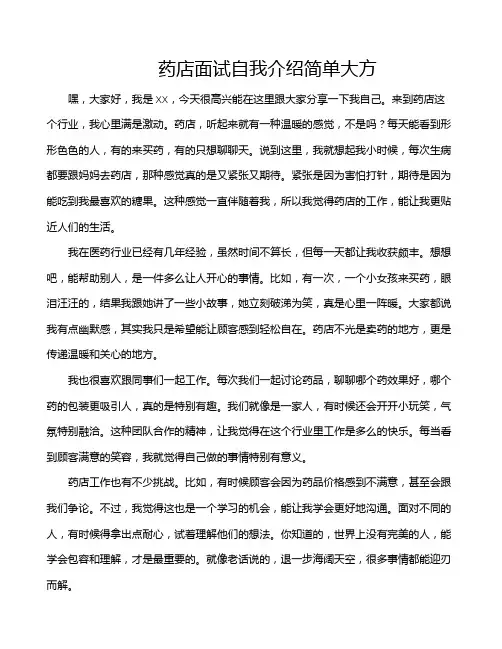 药店面试自我介绍简单大方

嘿，大家好，我是XX，今天很高兴能在这里跟大家分享一下我自己。来到药店这个行业，我心里满是激动。药店，听起来就有一种温暖的感觉，不是吗？每天能看到形形色色的人，有的来买药，有的只想聊聊天。说到这里，我就想起我小时候，每次生病都要跟妈妈去药店，那种感觉真的是又紧张又期待。紧张是因为害怕打针，期待是因为能吃到我最喜欢的糖果。这种感觉一直伴随着我，所以我觉得药店的工作，能让我更贴近人们的生活。

我在医药行业已经有几年经验，虽然时间不算长，但每一天都让我收获颇丰。想想吧，能帮助别人，是一件多么让人开心的事情。比如，有一次，一个小女孩来买药，眼泪汪汪的，结果我跟她讲了一些小故事，她立刻破涕为笑，真是心里一阵暖。大家都说我有点幽默感，其实我只是希望能让顾客感到轻松自在。药店不光是卖药的地方，更是传递温暖和关心的地方。

我也很喜欢跟同事们一起工作。每次我们一起讨论药品，聊聊哪个药效果好，哪个药的包装更吸引人，真的是特别有趣。我们就像是一家人，有时候还会开开小玩笑，气氛特别融洽。这种团队合作的精神，让我觉得在这个行业里工作是多么的快乐。每当看到顾客满意的笑容，我就觉得自己做的事情特别有意义。

药店工作也有不少挑战。比如，有时候顾客会因为药品价格感到不满意，甚至会跟我们争论。不过，我觉得这也是一个学习的机会，能让我学会更好地沟通。面对不同的人，有时候得拿出点耐心，试着理解他们的想法。你知道的，世界上没有完美的人，能学会包容和理解，才是最重要的。就像老话说的，退一步海阔天空，很多事情都能迎刃而解。